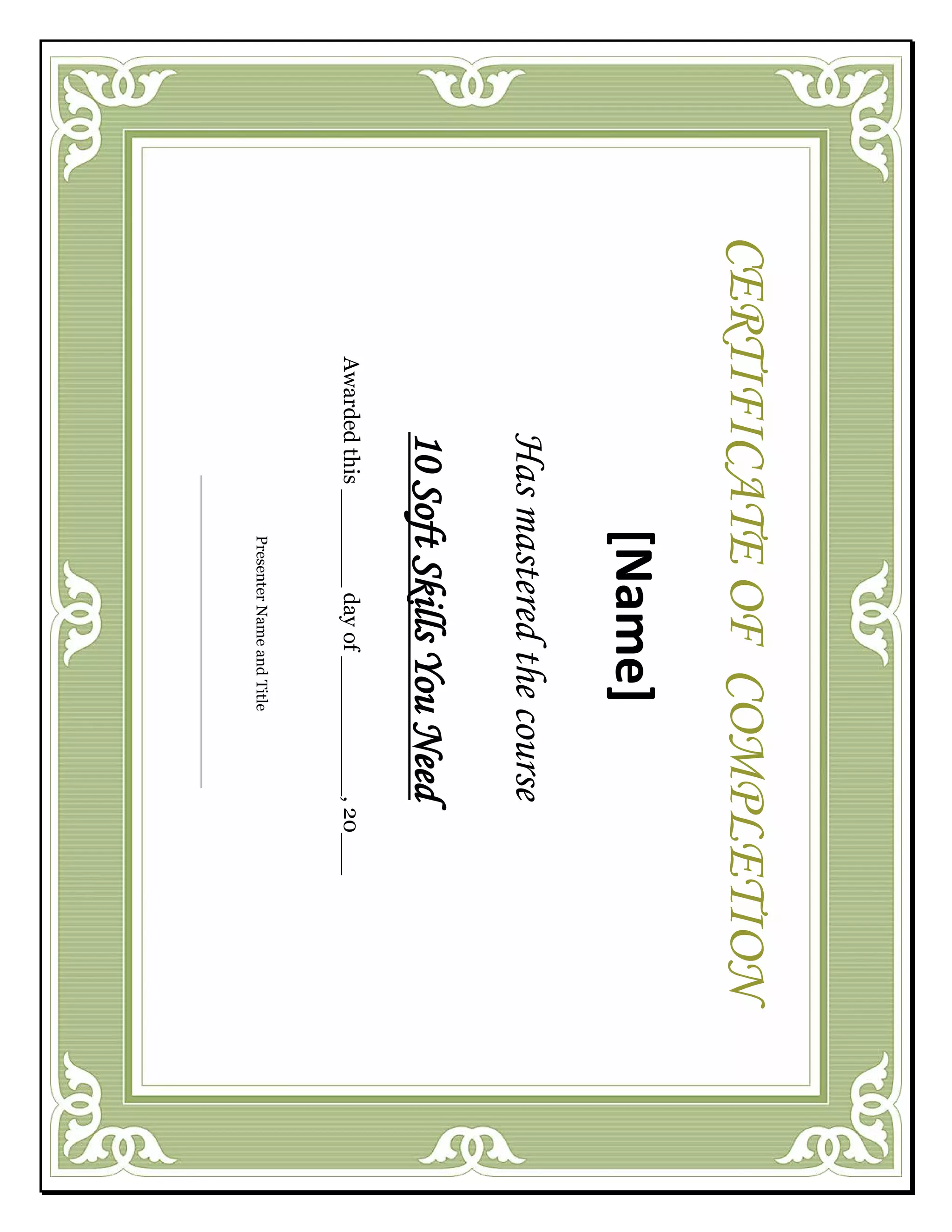 CERTIFICATE OF COMPLETION

[Name]

Has mastered the course

10 Soft Skills You Need

Awarded this ______ day of __________, 20___

Presenter Name and Title